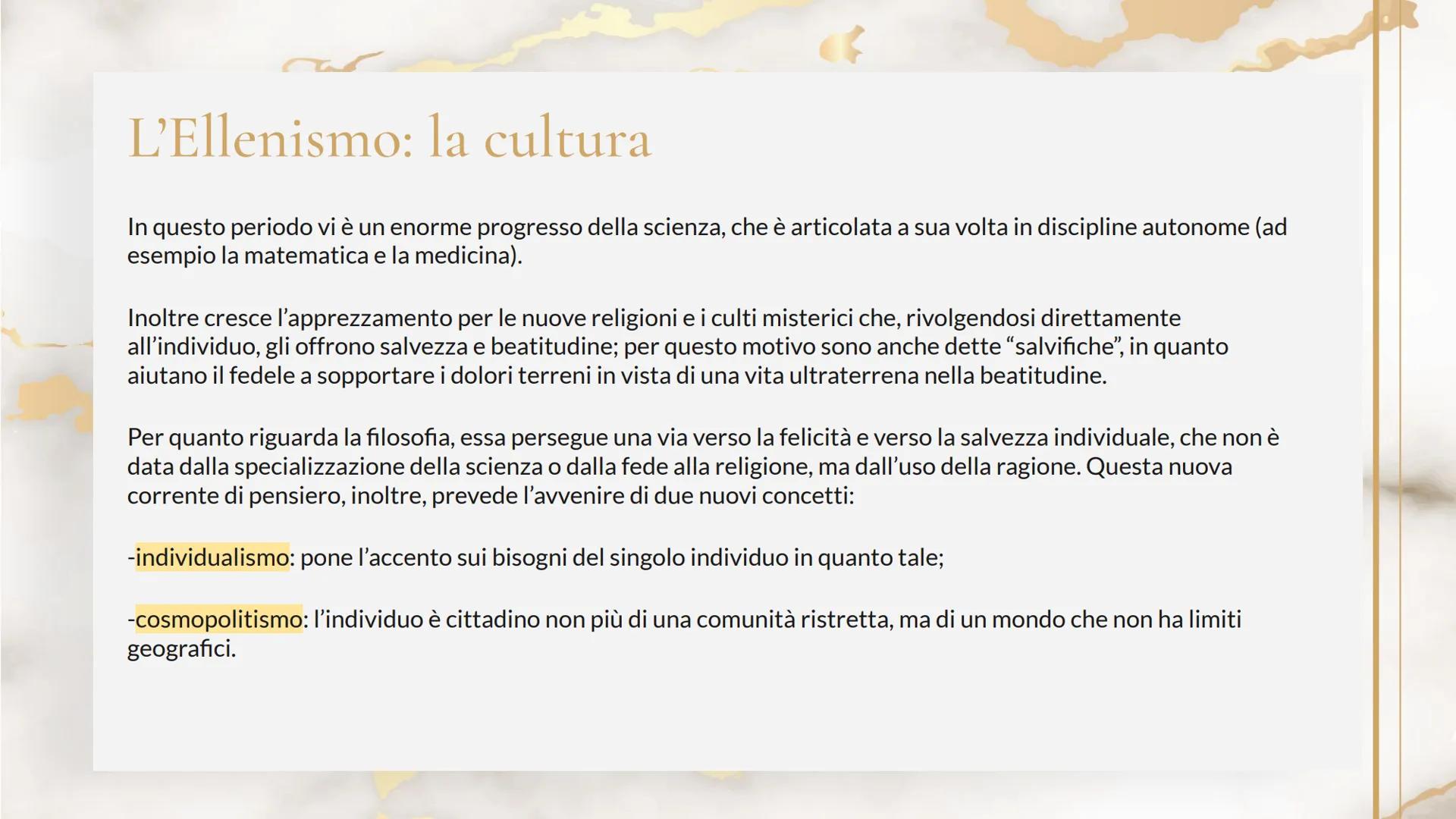 L'Ellenismo: la cultura

In questo periodo vi è un enorme progresso della scienza, che è articolata a sua volta in discipline autonome (ad esempio la matematica e la medicina).

Inoltre cresce l'apprezzamento per le nuove religioni e i culti misterici che, rivolgendosi direttamente all'individuo, gli offrono salvezza e beatitudine; per questo motivo sono anche dette "salvifiche", in quanto aiutano il fedele a sopportare i dolori terreni in vista di una vita ultraterrena nella beatitudine.

Per quanto riguarda la filosofia, essa persegue una via verso la felicità e verso la salvezza individuale, che non è data dalla specializzazione della scienza o dalla fede alla religione, ma dall'uso della ragione. Questa nuova corrente di pensiero, inoltre, prevede l'avvenire di due nuovi concetti:

-individualismo: pone l'accento sui bisogni del singolo individuo in quanto tale;

-cosmopolitismo: l'individuo è cittadino non più di una comunità ristretta, ma di un mondo che non ha limiti geografici.